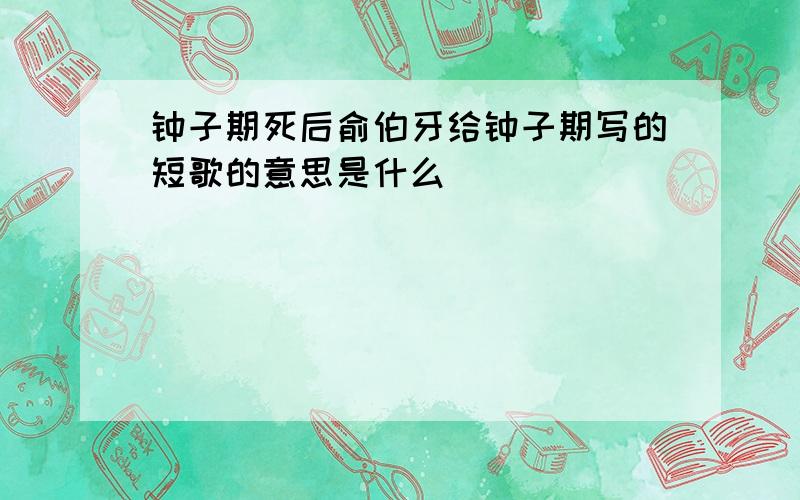 钟子期死后俞伯牙给钟子期写的短歌的意思是什么

ABC

Back to School